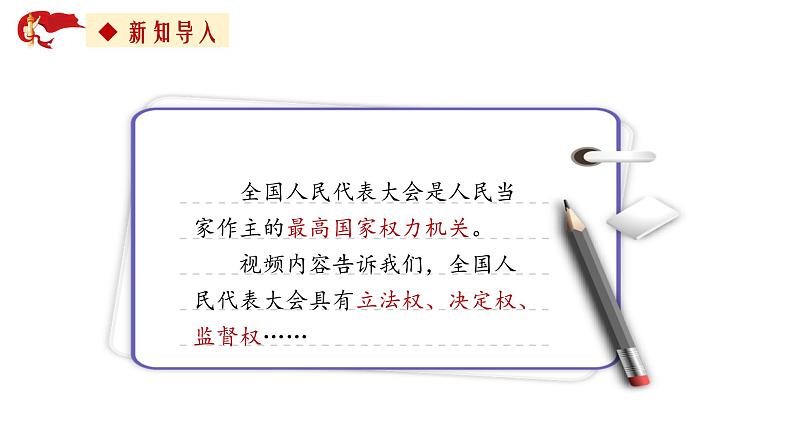 ◆ 新知导入

全国人民代表大会是人民当家作主的最高国家权力机关。

视频内容告诉我们，全国人民代表大会具有立法权、决定权、监督权……